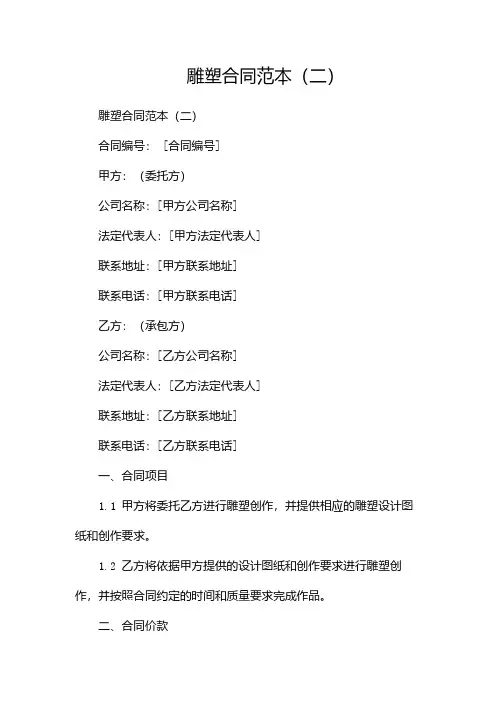 雕塑合同范本（二）

雕塑合同范本（二）

合同编号：［合同编号］

甲方：（委托方）

公司名称：［甲方公司名称］

法定代表人：［甲方法定代表人］

联系地址：［甲方联系地址］

联系电话：［甲方联系电话］

乙方：（承包方）

公司名称：［乙方公司名称］

法定代表人：［乙方法定代表人］

联系地址：［乙方联系地址］

联系电话：［乙方联系电话］

一、合同项目

1.1 甲方将委托乙方进行雕塑创作，并提供相应的雕塑设计图纸和创作要求。

1.2 乙方将依据甲方提供的设计图纸和创作要求进行雕塑创作，并按照合同约定的时间和质量要求完成作品。

二、合同价款